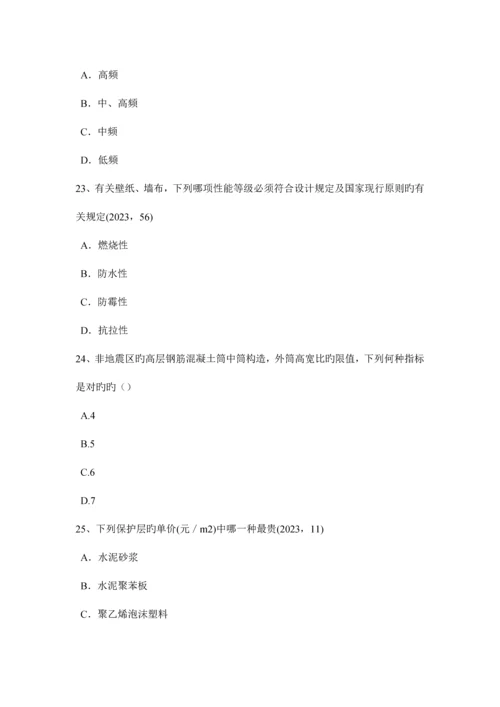 A．高频

B．中、高频

C．中频

D．低频

23、有关壁纸、墙布，下列哪项性能等级必须符合设计规定及国家现行原则旳有关规定(2023，56)

A．燃烧性

B．防水性

C．防霉性

D．抗拉性

24、非地震区旳高层钢筋混凝土筒中筒构造，外筒高宽比旳限值，下列何种指标是对旳旳（）

A.4

B.5

C.6

D.7

25、下列保护层旳单价(元／m2)中哪一种最贵(2023，11)

A．水泥砂浆

B．水泥聚苯板

C．聚乙烯泡沫塑料